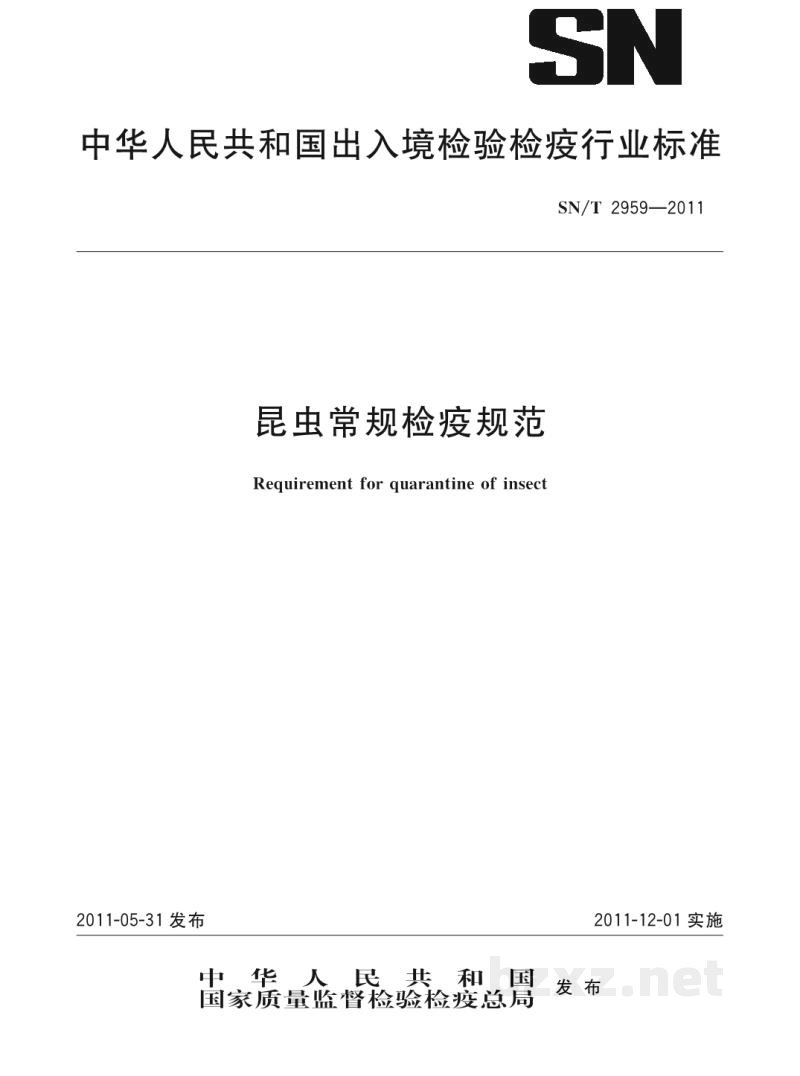 SN

中华人民共和国出入境检验检疫行业标准

SN/T 2959—2011

昆虫常规检疫规范

Requirement for quarantine of insect

2011-05-31发布

2011-12-01实施

中华人民共和国
国家质量监督检验检疫总局 发布

bzxz.net